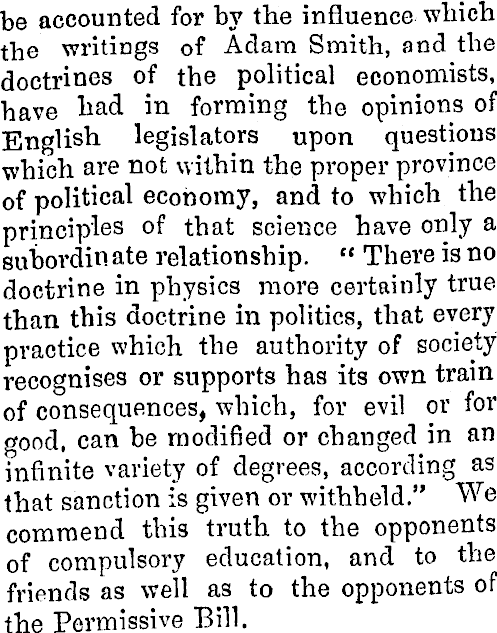 be accounted for by the influence which the writings of Adam Smith, and the doctrines of the political economists, have had in forming the opinions of English legislators upon questions which are not within the proper province of political economy, and to which the principles of that science have only a subordinate relationship. "There is no doctrine in physics more certainly true than this doctrine in politics, that every practice which the authority of society recognises or supports has its own train of consequences, which, for evil or for good, can be modified or changed in an infinite variety of degrees, according as that sanction is given or withheld." We commend this truth to the opponents of compulsory education, and to the friends as well as to the opponents of the Permissive Bill.